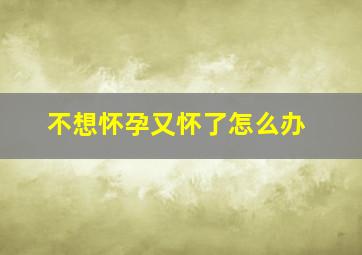 不想怀孕又怀了怎么办